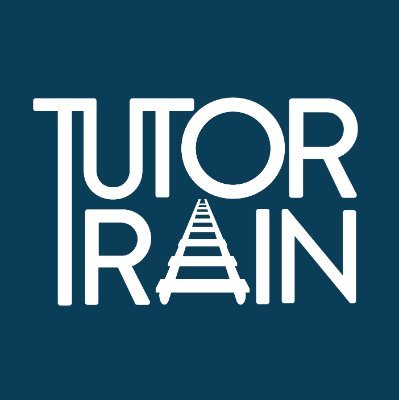 TUTOR
TRAIN